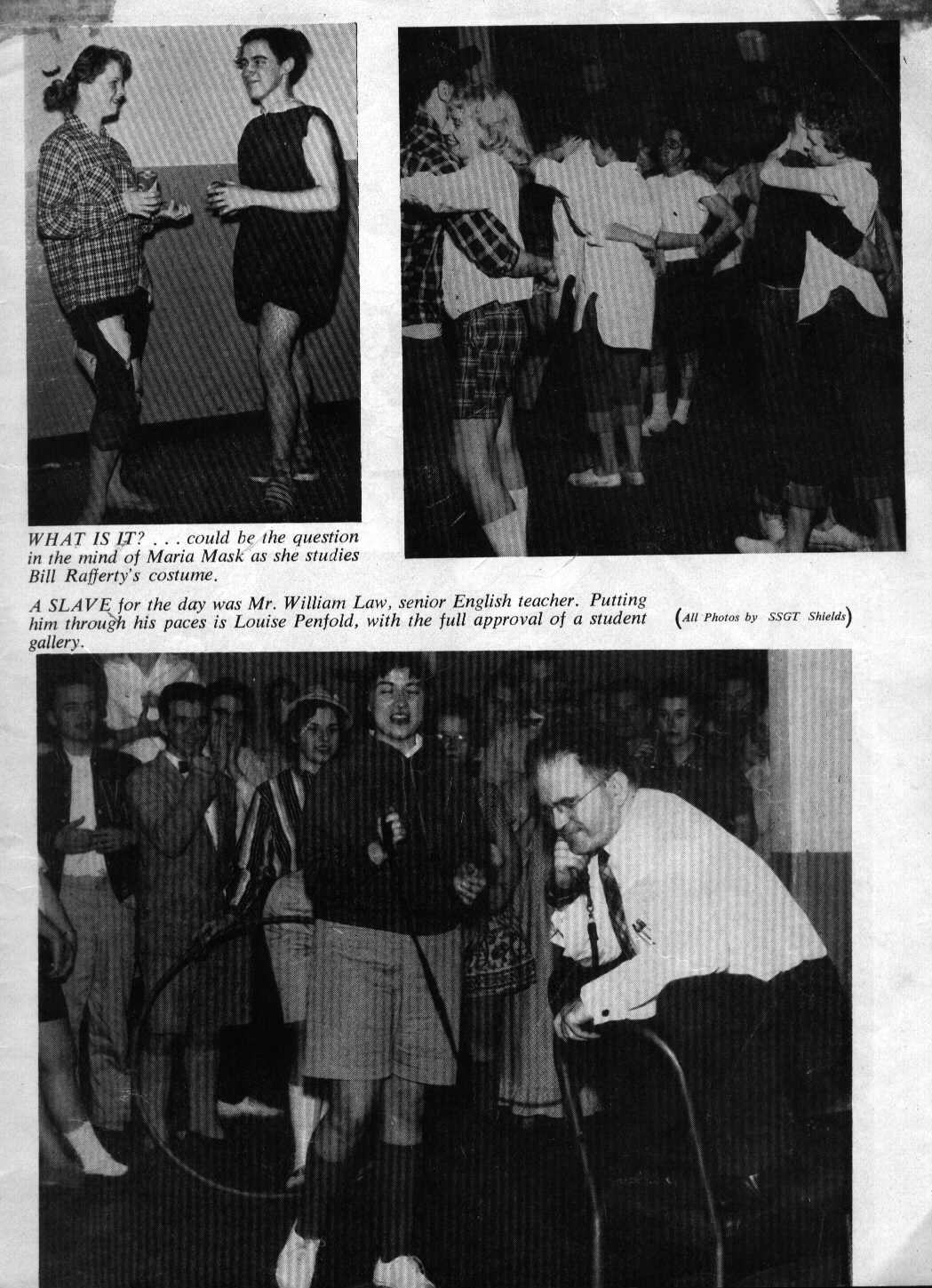 WHAT IS IT? . . . could be the question in the mind of Maria Mask as she studies Bill Rafferty's costume.

A SLAVE for the day was Mr. William Law, senior English teacher. Putting him through his paces is Louise Penfold, with the full approval of a student gallery.

(All Photos by SSGT Shields)